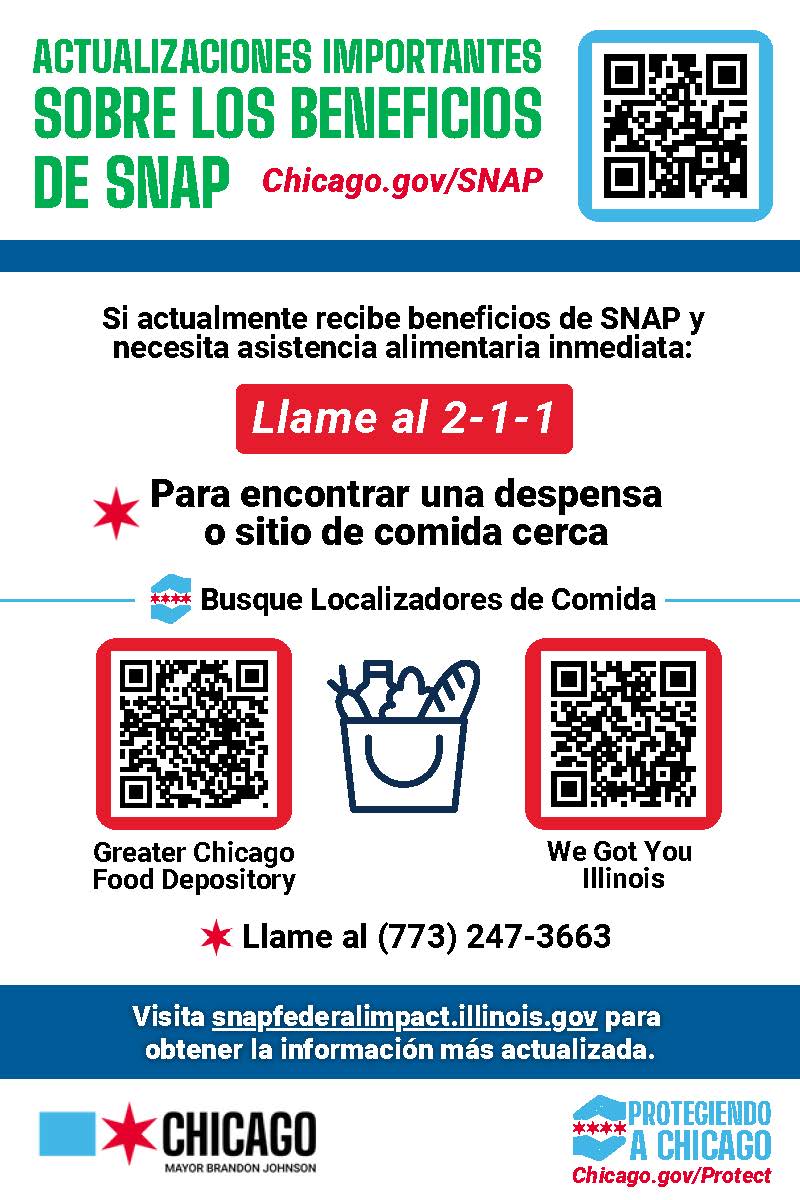 ACTUALIZACIONES IMPORTANTES SOBRE LOS BENEFICIOS DE SNAP

Chicago.gov/SNAP

Si actualmente recibe beneficios de SNAP y necesita asistencia alimentaria inmediata:

Llame al 2-1-1

Para encontrar una despensa o sitio de comida cerca

Busque Localizadores de Comida

Greater Chicago Food Depository

We Got You Illinois

Llame al (773) 247-3663

Visita snapfederalimpact.illinois.gov para obtener la información más actualizada.

CHICAGO
MAYOR BRANDON JOHNSON

PROTEGIENDO A CHICAGO
Chicago.gov/Protect